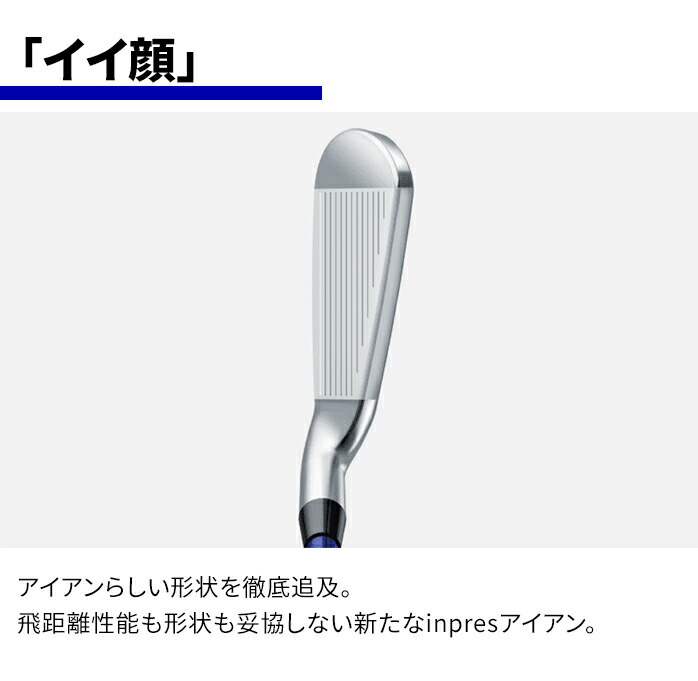 「イイ顔」

アイアンらしい形状を徹底追及。
飛距離性能も形状も妥協しない新たなinpresアイアン。